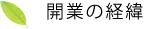 開業の経緯